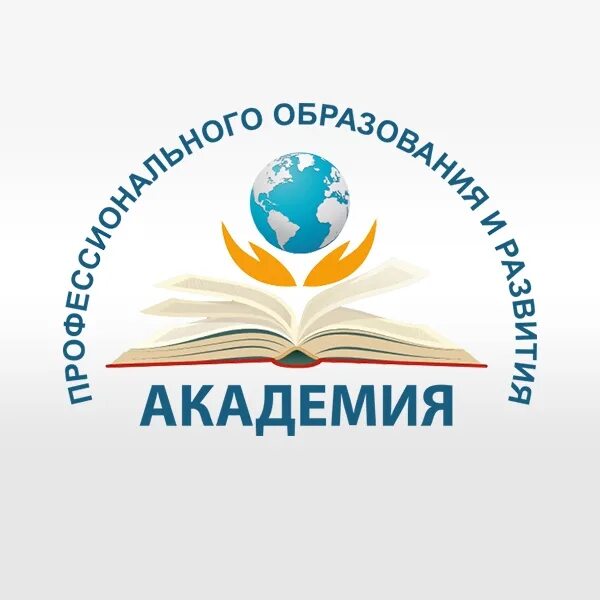 ПРОФЕССИОНАЛЬНОГО ОБРАЗОВАНИЯ И РАЗВИТИЯ
АКАДЕМИЯ